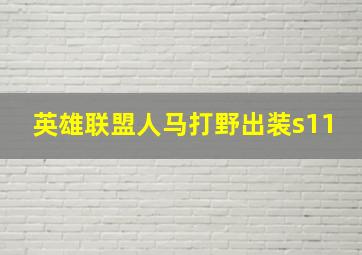 英雄联盟人马打野出装s11